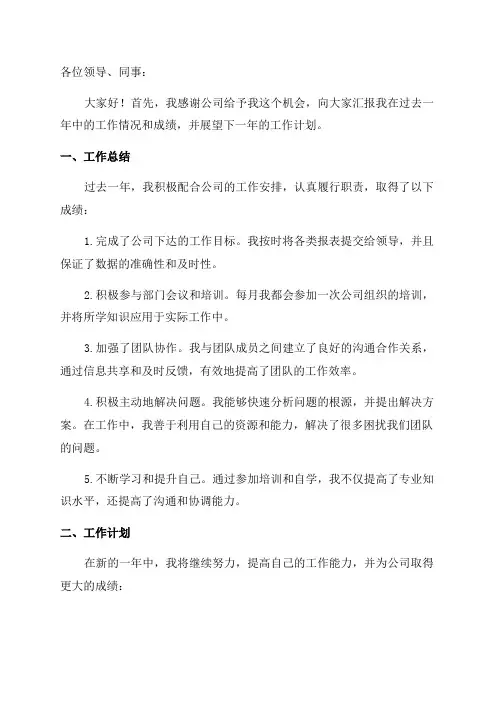 各位领导、同事：

大家好！首先，我感谢公司给予我这个机会，向大家汇报我在过去一年中的工作情况和成绩，并展望下一年的工作计划。

一、工作总结

过去一年，我积极配合公司的工作安排，认真履行职责，取得了以下成绩：

1.完成了公司下达的工作目标。我按时将各类报表提交给领导，并且保证了数据的准确性和及时性。

2.积极参与部门会议和培训。每月我都会参加一次公司组织的培训，并将所学知识应用于实际工作中。

3.加强了团队协作。我与团队成员之间建立了良好的沟通合作关系，通过信息共享和及时反馈，有效地提高了团队的工作效率。

4.积极主动地解决问题。我能够快速分析问题的根源，并提出解决方案。在工作中，我善于利用自己的资源和能力，解决了很多困扰我们团队的问题。

5.不断学习和提升自己。通过参加培训和自学，我不仅提高了专业知识水平，还提高了沟通和协调能力。

二、工作计划

在新的一年中，我将继续努力，提高自己的工作能力，并为公司取得更大的成绩：